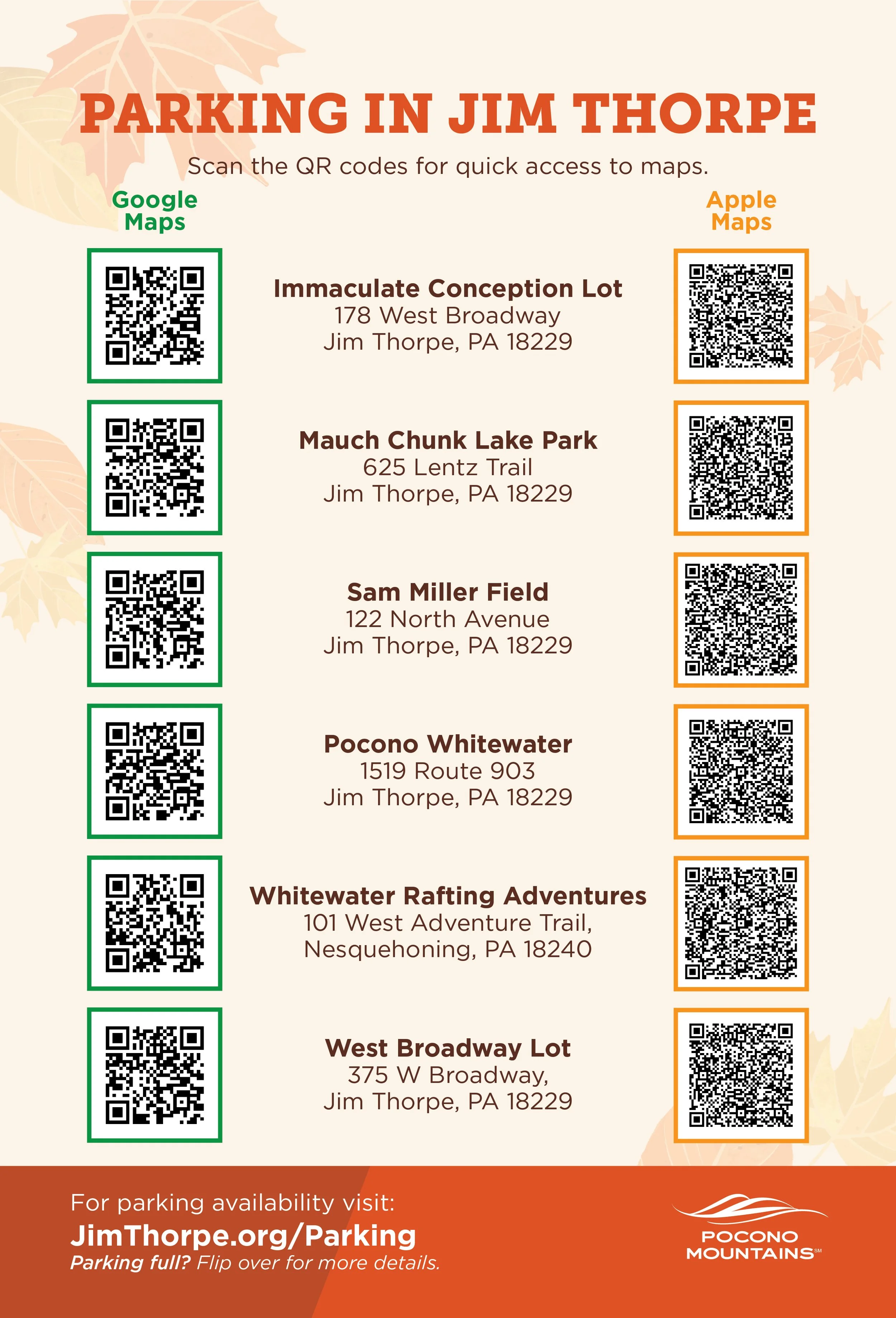 PARKING IN JIM THORPE

Scan the QR codes for quick access to maps.

Google Maps

Apple Maps

Immaculate Conception Lot
178 West Broadway
Jim Thorpe, PA 18229

Mauch Chunk Lake Park
625 Lentz Trail
Jim Thorpe, PA 18229

Sam Miller Field
122 North Avenue
Jim Thorpe, PA 18229

Pocono Whitewater
1519 Route 903
Jim Thorpe, PA 18229

Whitewater Rafting Adventures
101 West Adventure Trail,
Nesquehoning, PA 18240

West Broadway Lot
375 W Broadway,
Jim Thorpe, PA 18229

For parking availability visit:
JimThorpe.org/Parking
Parking full? Flip over for more details.

POCONO
MOUNTAINS℠